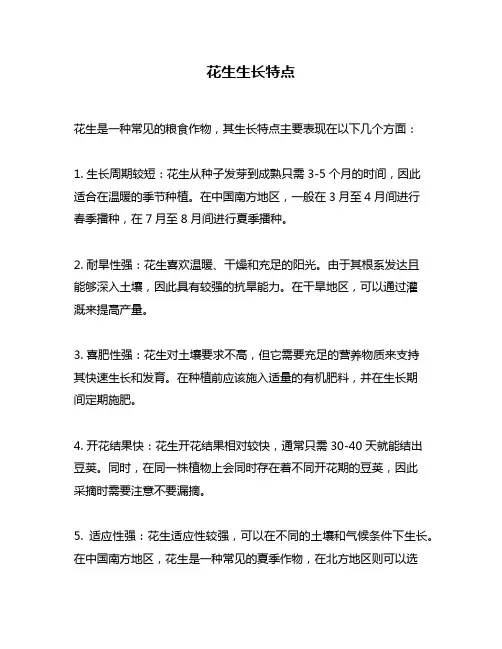 花生生长特点

花生是一种常见的粮食作物，其生长特点主要表现在以下几个方面：

1. 生长周期较短：花生从种子发芽到成熟只需 3-5 个月的时间，因此适合在温暖的季节种植。在中国南方地区，一般在 3 月至 4 月间进行春季播种，在 7 月至 8 月间进行夏季播种。

2. 耐旱性强：花生喜欢温暖、干燥和充足的阳光。由于其根系发达且能够深入土壤，因此具有较强的抗旱能力。在干旱地区，可以通过灌溉来提高产量。

3. 喜肥性强：花生对土壤要求不高，但它需要充足的营养物质来支持其快速生长和发育。在种植前应该施入适量的有机肥料，并在生长期间定期施肥。

4. 开花结果快：花生开花结果相对较快，通常只需 30-40 天就能结出豆荚。同时，在同一株植物上会同时存在着不同开花期的豆荚，因此采摘时需要注意不要漏摘。

5. 适应性强：花生适应性较强，可以在不同的土壤和气候条件下生长。在中国南方地区，花生是一种常见的夏季作物，在北方地区则可以选